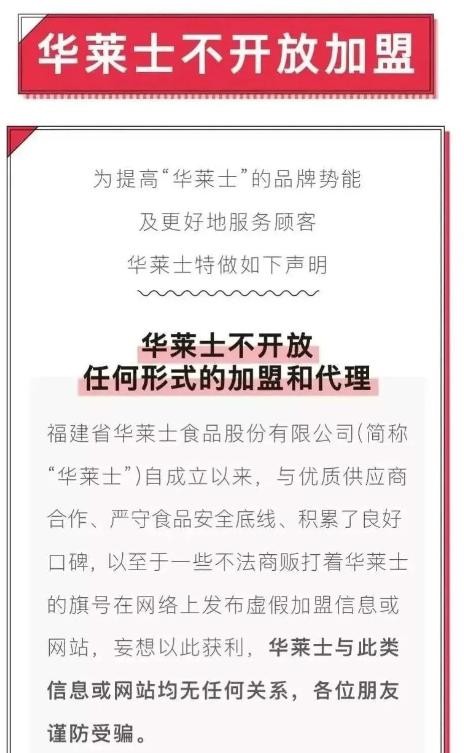 华莱士不开放加盟

为提高“华莱士”的品牌势能

及更好地服务顾客

华莱士特做如下声明

华莱士不开放
任何形式的加盟和代理

福建省华莱士食品股份有限公司(简称“华莱士”)自成立以来，与优质供应商合作、严守食品安全底线、积累了良好口碑，以至于一些不法商贩打着华莱士的旗号在网络上发布虚假加盟信息或网站，妄想以此获利，华莱士与此类信息或网站均无任何关系，各位朋友谨防受骗。